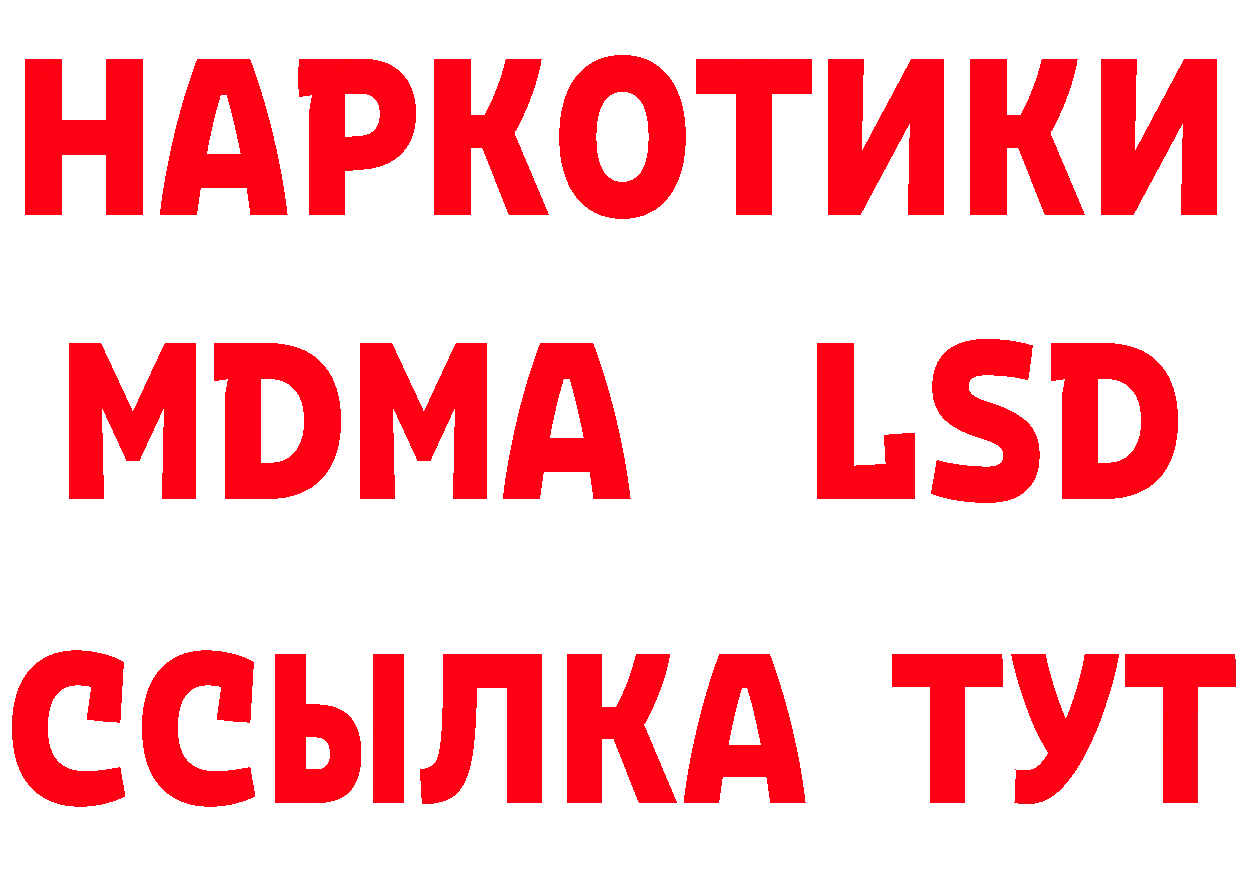 НАРКОТИКИ
MDMA LSD
ССЫЛКА ТУТ